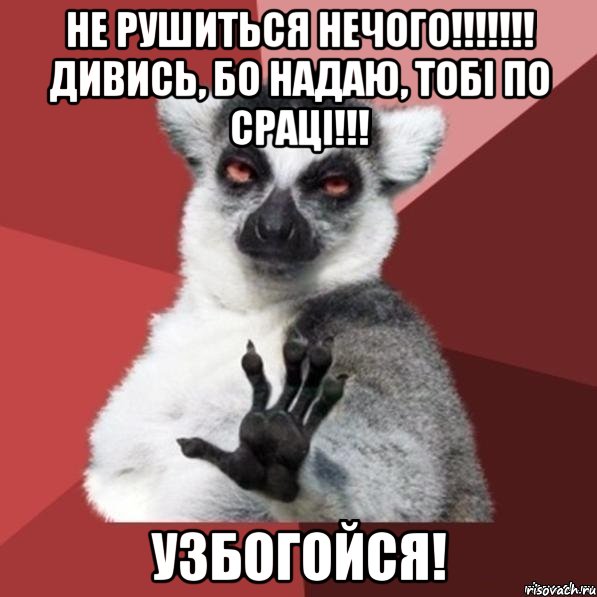 НЕ РУШИТЬСЯ НЕЧОГО!!!!!!!! ДИВИСЬ, БО НАДАЮ, ТОБІ ПО СРАЦІ!!!

УЗБОГОЙСЯ!

risovach.ru